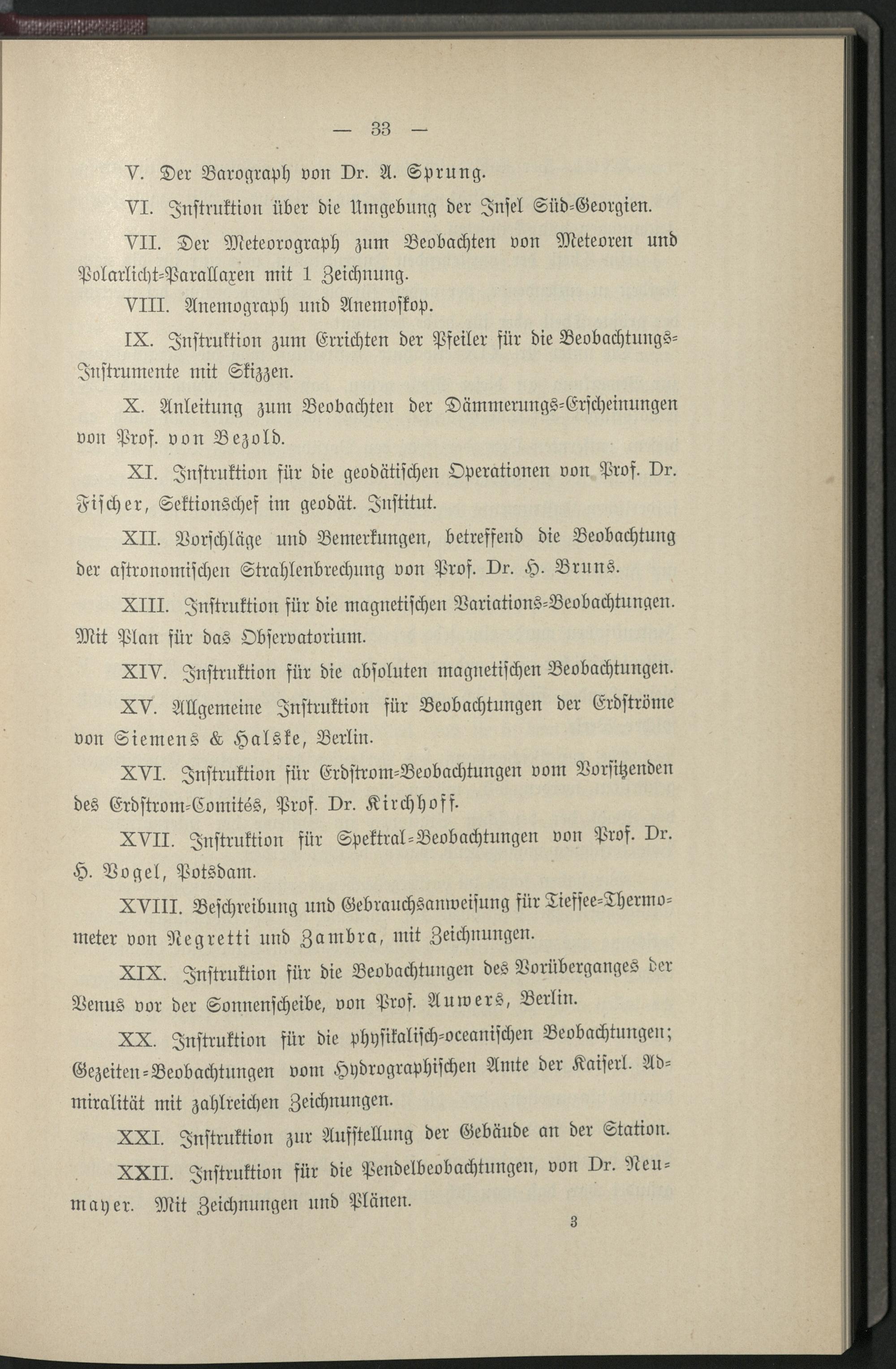 — 33 —

V. Der Barograph von Dr. A. Sprung.

VI. Instruktion über die Umgebung der Insel Süd-Georgien.

VII. Der Meteorograph zum Beobachten von Meteoren und Polarlicht-Parallaxen mit 1 Zeichnung.

VIII. Anemograph und Anemoskop.

IX. Instruktion zum Errichten der Pfeiler für die Beobachtungs-Instrumente mit Skizzen.

X. Anleitung zum Beobachten der Dämmerungs-Erscheinungen von Prof. von Bezold.

XI. Instruktion für die geodätischen Operationen von Prof. Dr. Fischer, Sektionschef im geodät. Institut.

XII. Vorschläge und Bemerkungen, betreffend die Beobachtung der astronomischen Strahlenbrechung von Prof. Dr. H. Bruns.

XIII. Instruktion für die magnetischen Variations-Beobachtungen. Mit Plan für das Observatorium.

XIV. Instruktion für die absoluten magnetischen Beobachtungen.

XV. Allgemeine Instruktion für Beobachtungen der Erdströme von Siemens & Halske, Berlin.

XVI. Instruktion für Erdstrom-Beobachtungen vom Vorsitzenden des Erdstrom-Comités, Prof. Dr. Kirchhoff.

XVII. Instruktion für Spektral-Beobachtungen von Prof. Dr. H. Vogel, Potsdam.

XVIII. Beschreibung und Gebrauchsanweisung für Tiefsee-Thermometer von Negretti und Zambra, mit Zeichnungen.

XIX. Instruktion für die Beobachtungen des Vorüberganges der Venus vor der Sonnenscheibe, von Prof. Auwers, Berlin.

XX. Instruktion für die physikalisch-oceanischen Beobachtungen; Gezeiten-Beobachtungen vom Hydrographischen Amte der Kaiserl. Admiralität mit zahlreichen Zeichnungen.

XXI. Instruktion zur Aufstellung der Gebäude an der Station.

XXII. Instruktion für die Pendelbeobachtungen, von Dr. Neumayer. Mit Zeichnungen und Plänen.

3